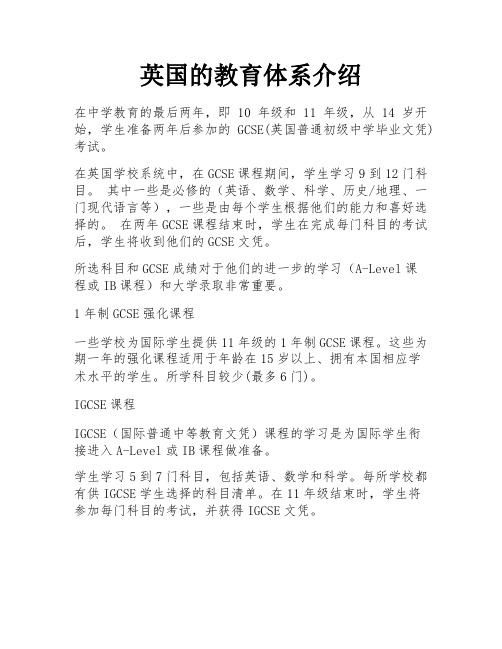 英国的教育体系介绍

在中学教育的最后两年，即 10 年级和 11 年级，从 14 岁开始，学生准备两年后参加的 GCSE(英国普通初级中学毕业文凭)考试。

在英国学校系统中，在 GCSE 课程期间，学生学习 9 到 12 门科目。 其中一些是必修的（英语、数学、科学、历史/地理、一门现代语言等），一些是由每个学生根据他们的能力和喜好选择的。 在两年 GCSE 课程结束时，学生在完成每门科目的考试后，学生将收到他们的 GCSE 文凭。

所选科目和 GCSE 成绩对于他们的进一步的学习（A-Level 课程或 IB 课程）和大学录取非常重要。

1 年制 GCSE 强化课程

一些学校为国际学生提供 11 年级的 1 年制 GCSE 课程。这些为期一年的强化课程适用于年龄在 15 岁以上、拥有本国相应学术水平的学生。所学科目较少(最多 6 门)。

IGCSE 课程

IGCSE（国际普通中等教育文凭）课程的学习是为国际学生衔接进入 A-Level 或 IB 课程做准备。

学生学习 5 到 7 门科目，包括英语、数学和科学。每所学校都有供 IGCSE 学生选择的科目清单。在 11 年级结束时，学生将参加每门科目的考试，并获得 IGCSE 文凭。